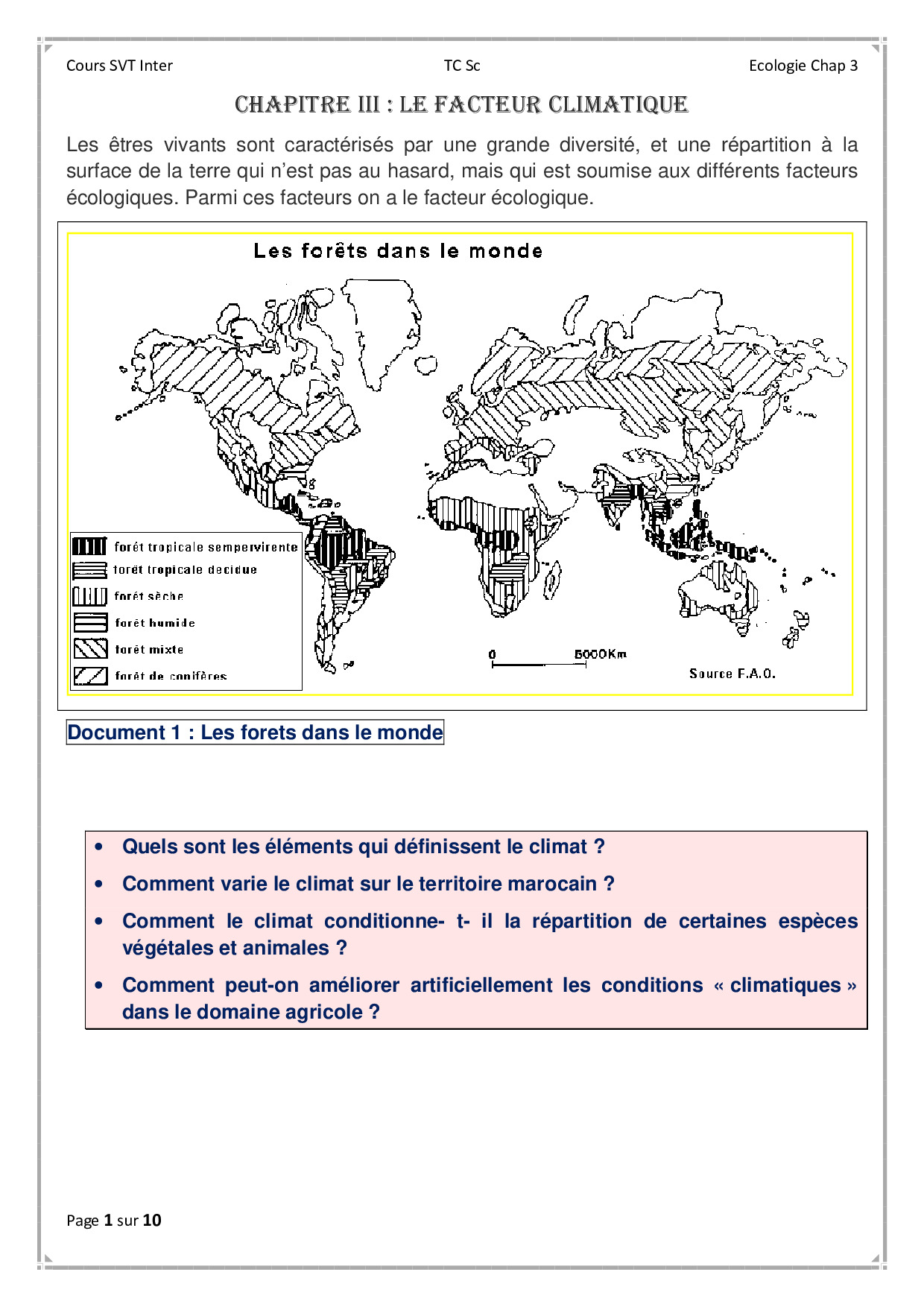 Cours SVT Inter TC Sc Ecologie Chap 3

CHAPITRE III : LE FACTEUR CLIMATIQUE

Les êtres vivants sont caractérisés par une grande diversité, et une répartition à la surface de la terre qui n'est pas au hasard, mais qui est soumise aux différents facteurs écologiques. Parmi ces facteurs on a le facteur écologique.

Les forêts dans le monde

forêt tropicale sempervirente
forêt tropicale decidue
forêt sèche
forêt humide
forêt mixte
forêt de conifères

0 5000Km

Source F.A.O.

Document 1 : Les forets dans le monde

• Quels sont les éléments qui définissent le climat ?
• Comment varie le climat sur le territoire marocain ?
• Comment le climat conditionne- t- il la répartition de certaines espèces végétales et animales ?
• Comment peut-on améliorer artificiellement les conditions « climatiques » dans le domaine agricole ?

Page 1 sur 10